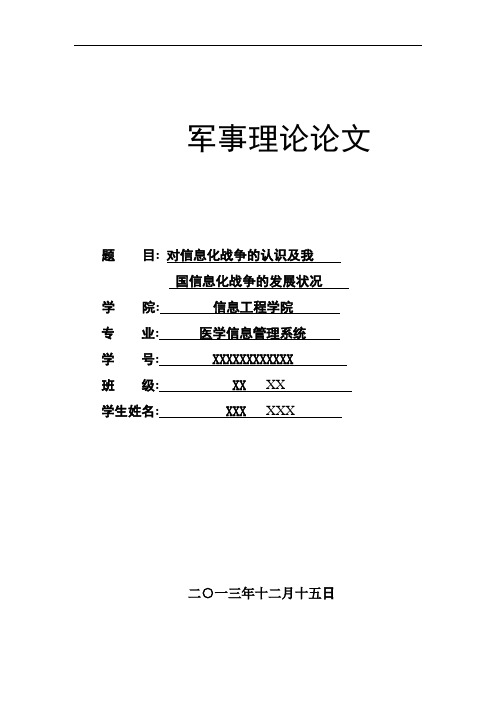 军事理论论文

题　目: 对信息化战争的认识及我国信息化战争的发展状况

学　院: 信息工程学院

专　业: 医学信息管理系统

学　号: XXXXXXXXXXXX

班　级: XX XX

学生姓名: XXX XXX

二〇一三年十二月十五日